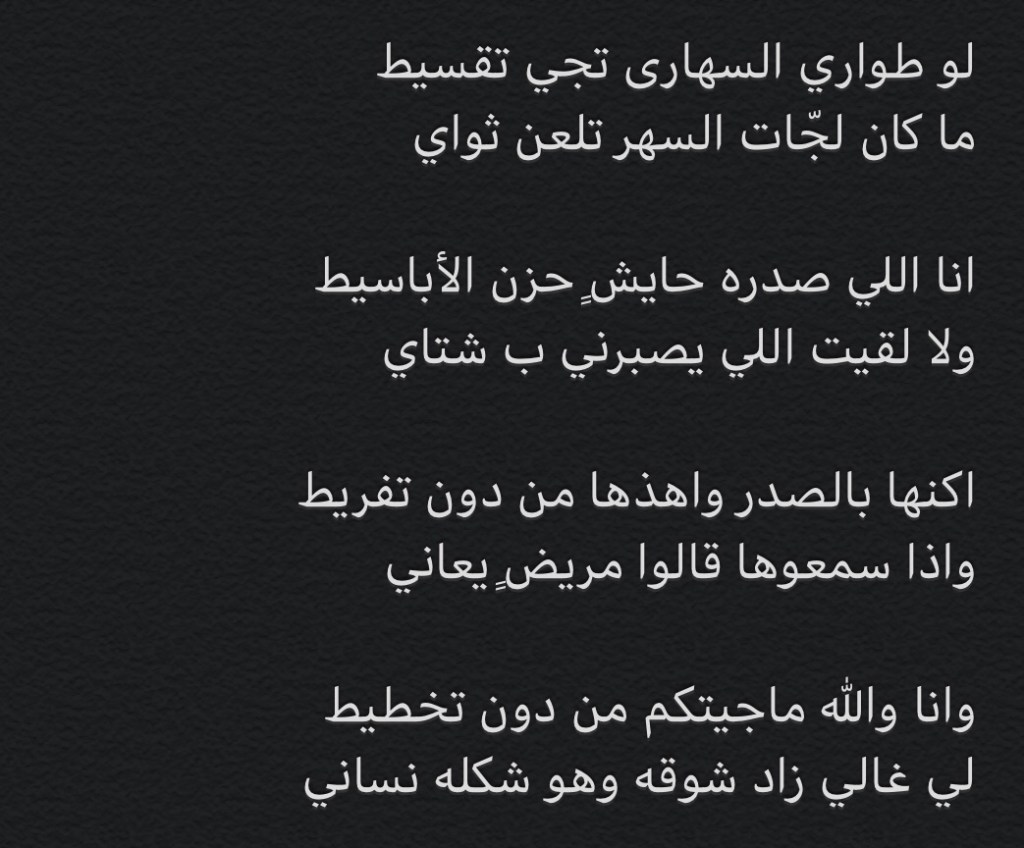 لو طواري السهارى تجي تقسيط
ما كان لجّات السهر تلعن ثواي

انا اللي صدره حايشٍ حزن الأباسيط
ولا لقيت اللي يصبرني ب شتاي

اكنها بالصدر واهذها من دون تفريط
واذا سمعوها قالوا مريضٍ يعاني

وانا والله ماجيتكم من دون تخطيط
لي غالي زاد شوقه وهو شكله نساني